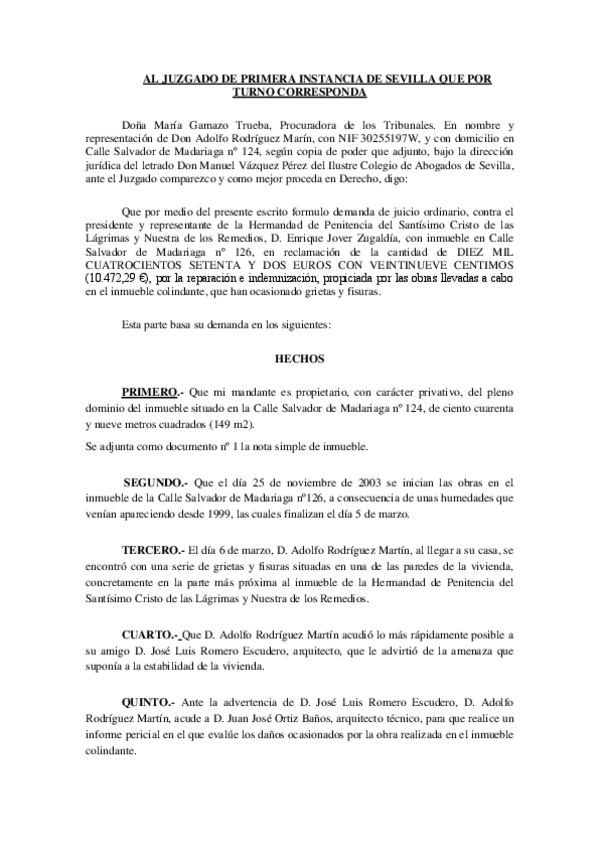 AL JUZGADO DE PRIMERA INSTANCIA DE SEVILLA QUE POR TURNO CORRESPONDA

Doña María Gamazo Trueba, Procuradora de los Tribunales. En nombre y representación de Don Adolfo Rodríguez Marín, con NIF 30255197W, y con domicilio en Calle Salvador de Madariaga nº 124, según copia de poder que adjunto, bajo la dirección jurídica del letrado Don Manuel Vázquez Pérez del Ilustre Colegio de Abogados de Sevilla, ante el Juzgado comparezco y como mejor proceda en Derecho, digo:

Que por medio del presente escrito formulo demanda de juicio ordinario, contra el presidente y representante de la Hermandad de Penitencia del Santísimo Cristo de las Lágrimas y Nuestra de los Remedios, D. Enrique Jover Zugaldía, con inmueble en Calle Salvador de Madariaga nº 126, en reclamación de la cantidad de DIEZ MIL CUATROCIENTOS SETENTA Y DOS EUROS CON VEINTINUEVE CENTIMOS (10.472,29 €), por la reparación e indemnización, propiciada por las obras llevadas a cabo en el inmueble colindante, que han ocasionado grietas y fisuras.

Esta parte basa su demanda en los siguientes:

HECHOS

PRIMERO.- Que mi mandante es propietario, con carácter privativo, del pleno dominio del inmueble situado en la Calle Salvador de Madariaga nº 124, de ciento cuarenta y nueve metros cuadrados (149 m2).

Se adjunta como documento nº 1 la nota simple de inmueble.

SEGUNDO.- Que el día 25 de noviembre de 2003 se inician las obras en el inmueble de la Calle Salvador de Madariaga nº126, a consecuencia de unas humedades que venían apareciendo desde 1999, las cuales finalizan el día 5 de marzo.

TERCERO.- El día 6 de marzo, D. Adolfo Rodríguez Martín, al llegar a su casa, se encontró con una serie de grietas y fisuras situadas en una de las paredes de la vivienda, concretamente en la parte más próxima al inmueble de la Hermandad de Penitencia del Santísimo Cristo de las Lágrimas y Nuestra de los Remedios.

CUARTO.- Que D. Adolfo Rodríguez Martín acudió lo más rápidamente posible a su amigo D. José Luis Romero Escudero, arquitecto, que le advirtió de la amenaza que suponía a la estabilidad de la vivienda.

QUINTO.- Ante la advertencia de D. José Luis Romero Escudero, D. Adolfo Rodríguez Martín, acude a D. Juan José Ortiz Baños, arquitecto técnico, para que realice un informe pericial en el que evalúe los daños ocasionados por la obra realizada en el inmueble colindante.